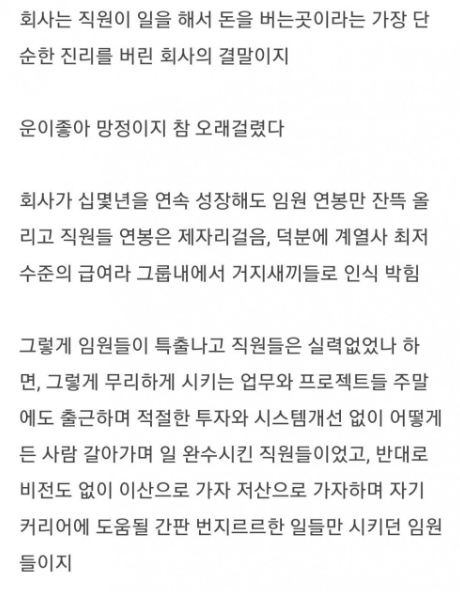 회사는 직원이 일을 해서 돈을 버는곳이라는 가장 단순한 진리를 버린 회사의 결말이지

운이좋아 망정이지 참 오래걸렸다

회사가 십몇년을 연속 성장해도 임원 연봉만 잔뜩 올리고 직원들 연봉은 제자리걸음, 덕분에 계열사 최저 수준의 급여라 그룹내에서 거지새끼들로 인식 박힘

그렇게 임원들이 특출나고 직원들은 실력없었나 하면, 그렇게 무리하게 시키는 업무와 프로젝트들 주말에도 출근하며 적절한 투자와 시스템개선 없이 어떻게든 사람 갈아가며 일 완수시킨 직원들이었고, 반대로 비전도 없이 이산으로 가자 저산으로 가자하며 자기 커리어에 도움될 간판 번지르르한 일들만 시키던 임원들이지